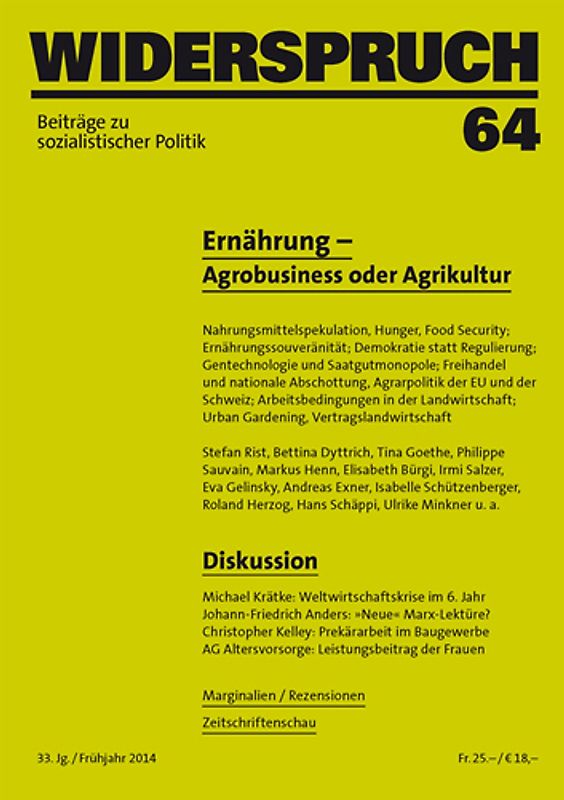 WIDERSPRUCH

Beiträge zu sozialistischer Politik

64

Ernährung –
Agrobusiness oder Agrikultur

Nahrungsmittelspekulation, Hunger, Food Security; Ernährungssouveränität; Demokratie statt Regulierung; Gentechnologie und Saatgutmonopole; Freihandel und nationale Abschottung, Agrarpolitik der EU und der Schweiz; Arbeitsbedingungen in der Landwirtschaft; Urban Gardening, Vertragslandwirtschaft

Stefan Rist, Bettina Dyttrich, Tina Goethe, Philippe Sauvain, Markus Henn, Elisabeth Bürgi, Irmi Salzer, Eva Gelinsky, Andreas Exner, Isabelle Schützenberger, Roland Herzog, Hans Schäppi, Ulrike Minkner u. a.

Diskussion

Michael Krätke: Weltwirtschaftskrise im 6. Jahr
Johann-Friedrich Anders: »Neue« Marx-Lektüre?
Christopher Kelley: Prekärarbeit im Baugewerbe
AG Altersvorsorge: Leistungsbeitrag der Frauen

Marginalien / Rezensionen

Zeitschriftenschau

33. Jg. / Frühjahr 2014

Fr. 25.– / € 18,–